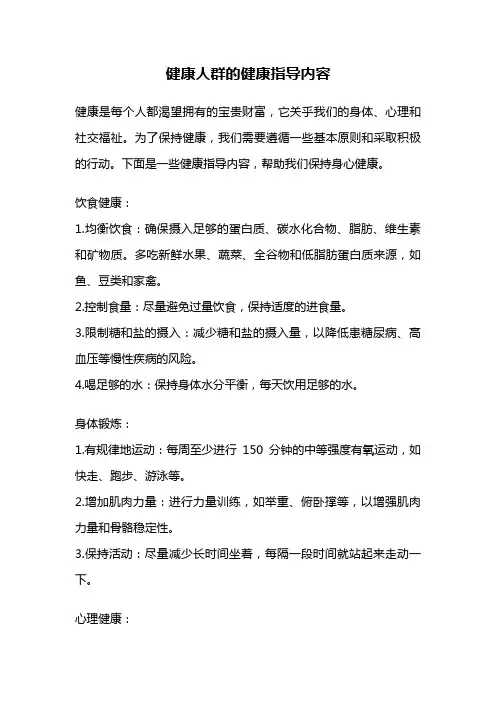 健康人群的健康指导内容

健康是每个人都渴望拥有的宝贵财富，它关乎我们的身体、心理和社交福祉。为了保持健康，我们需要遵循一些基本原则和采取积极的行动。下面是一些健康指导内容，帮助我们保持身心健康。

饮食健康：

1.均衡饮食：确保摄入足够的蛋白质、碳水化合物、脂肪、维生素和矿物质。多吃新鲜水果、蔬菜、全谷物和低脂肪蛋白质来源，如鱼、豆类和家禽。

2.控制食量：尽量避免过量饮食，保持适度的进食量。

3.限制糖和盐的摄入：减少糖和盐的摄入量，以降低患糖尿病、高血压等慢性疾病的风险。

4.喝足够的水：保持身体水分平衡，每天饮用足够的水。

身体锻炼：

1.有规律地运动：每周至少进行 150 分钟的中等强度有氧运动，如快走、跑步、游泳等。

2.增加肌肉力量：进行力量训练，如举重、俯卧撑等，以增强肌肉力量和骨骼稳定性。

3.保持活动：尽量减少长时间坐着，每隔一段时间就站起来走动一下。

心理健康：